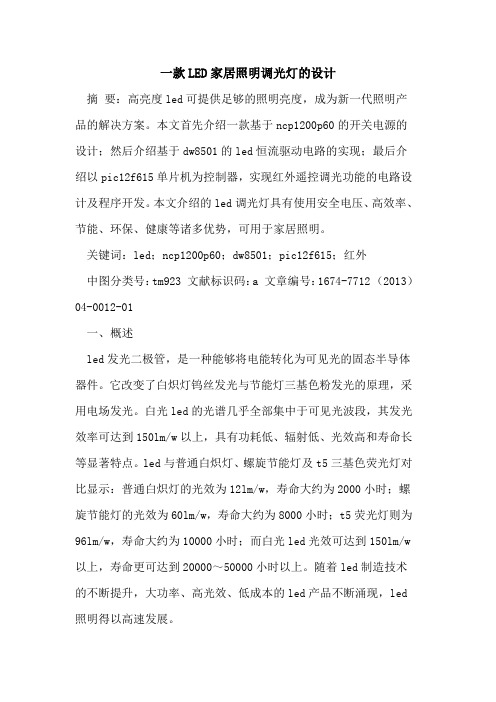 一款LED家居照明调光灯的设计

摘 要：高亮度led可提供足够的照明亮度，成为新一代照明产品的解决方案。本文首先介绍一款基于ncp1200p60的开关电源的设计；然后介绍基于dw8501的led恒流驱动电路的实现；最后介绍以pic12f615单片机为控制器，实现红外遥控调光功能的电路设计及程序开发。本文介绍的led调光灯具有使用安全电压、高效率、节能、环保、健康等诸多优势，可用于家居照明。

关键词：led；ncp1200p60；dw8501；pic12f615；红外

中图分类号：tm923 文献标识码：a 文章编号：1674-7712（2013）04-0012-01

一、概述

led发光二极管，是一种能够将电能转化为可见光的固态半导体器件。它改变了白炽灯钨丝发光与节能灯三基色粉发光的原理，采用电场发光。白光led的光谱几乎全部集中于可见光波段，其发光效率可达到150lm/w以上，具有功耗低、辐射低、光效高和寿命长等显著特点。led与普通白炽灯、螺旋节能灯及t5三基色荧光灯对比显示：普通白炽灯的光效为12lm/w，寿命大约为2000小时；螺旋节能灯的光效为60lm/w，寿命大约为8000小时；t5荧光灯则为96lm/w，寿命大约为10000小时；而白光led光效可达到150lm/w以上，寿命更可达到20000～50000小时以上。随着led制造技术的不断提升，大功率、高光效、低成本的led产品不断涌现，led照明得以高速发展。